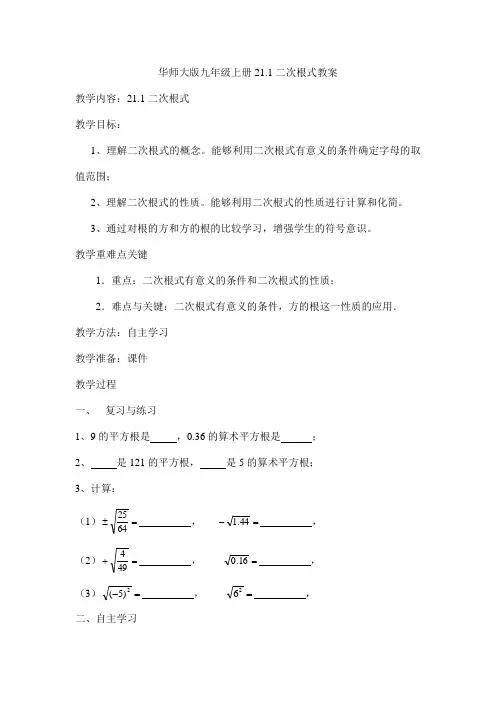 华师大版九年级上册 21.1 二次根式教案

教学内容：21.1 二次根式

教学目标：

1、理解二次根式的概念。能够利用二次根式有意义的条件确定字母的取值范围；

2、理解二次根式的性质。能够利用二次根式的性质进行计算和化简。

3、通过对根的方和方的根的比较学习，增强学生的符号意识。

教学重难点关键

1．重点：二次根式有意义的条件和二次根式的性质；

2．难点与关键：二次根式有意义的条件，方的根这一性质的应用．

教学方法：自主学习

教学准备：课件

教学过程

一、 复习与练习

1、9 的平方根是_____，0.36 的算术平方根是______；

2、_____是 121 的平方根，_____是 5 的算术平方根；

3、计算：

（1）$\pm\sqrt{\frac{25}{64}}=$__________，  $-\sqrt{1.44}=$__________，

（2）$+\sqrt{\frac{4}{49}}=$__________，  $\sqrt{0.16}=$__________，

（3）$\sqrt{(-5)^2}=$__________，  $\sqrt{6^2}=$__________，

二、自主学习